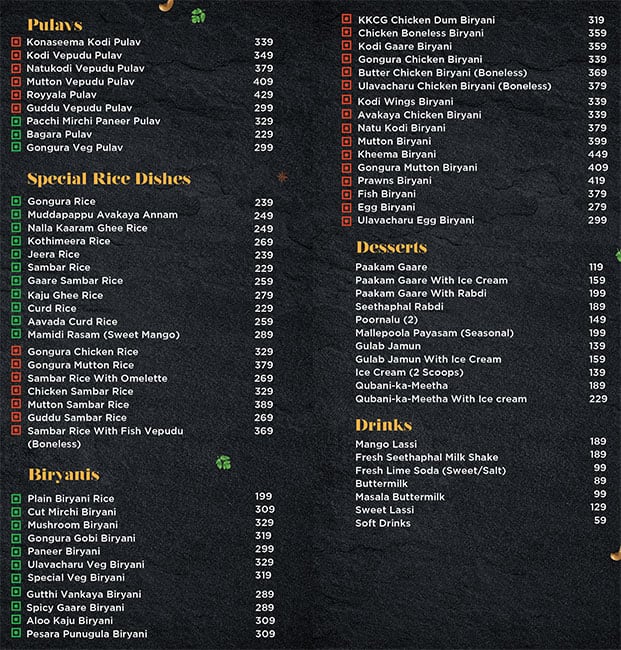 Pulavs

| | |
|---|---|
| Konaseema Kodi Pulav | 339 |
| Kodi Vepudu Pulav | 349 |
| Natukodi Vepudu Pulav | 379 |
| Mutton Vepudu Pulav | 409 |
| Royyala Pulav | 429 |
| Guddu Vepudu Pulav | 299 |
| Pacchi Mirchi Paneer Pulav | 329 |
| Bagara Pulav | 229 |
| Gongura Veg Pulav | 299 |

Special Rice Dishes

| | |
|---|---|
| Gongura Rice | 239 |
| Muddapappu Avakaya Annam | 249 |
| Nalla Kaaram Ghee Rice | 249 |
| Kothimeera Rice | 269 |
| Jeera Rice | 239 |
| Sambar Rice | 229 |
| Gaare Sambar Rice | 259 |
| Kaju Ghee Rice | 279 |
| Curd Rice | 229 |
| Aavada Curd Rice | 259 |
| Mamidi Rasam (Sweet Mango) | 289 |
| Gongura Chicken Rice | 329 |
| Gongura Mutton Rice | 379 |
| Sambar Rice With Omelette | 269 |
| Chicken Sambar Rice | 329 |
| Mutton Sambar Rice | 389 |
| Guddu Sambar Rice | 269 |
| Sambar Rice With Fish Vepudu (Boneless) | 369 |

Biryanis

| | |
|---|---|
| Plain Biryani Rice | 199 |
| Cut Mirchi Biryani | 309 |
| Mushroom Biryani | 329 |
| Gongura Gobi Biryani | 319 |
| Paneer Biryani | 299 |
| Ulavacharu Veg Biryani | 329 |
| Special Veg Biryani | 319 |
| Gutthi Vankaya Biryani | 289 |
| Spicy Gaare Biryani | 289 |
| Aloo Kaju Biryani | 309 |
| Pesara Punugula Biryani | 309 |
| KKCG Chicken Dum Biryani | 319 |
| Chicken Boneless Biryani | 359 |
| Kodi Gaare Biryani | 359 |
| Gongura Chicken Biryani | 339 |
| Butter Chicken Biryani (Boneless) | 369 |
| Ulavacharu Chicken Biryani (Boneless) | 379 |
| Kodi Wings Biryani | 339 |
| Avakaya Chicken Biryani | 339 |
| Natu Kodi Biryani | 379 |
| Mutton Biryani | 399 |
| Kheema Biryani | 449 |
| Gongura Mutton Biryani | 409 |
| Prawns Biryani | 419 |
| Fish Biryani | 379 |
| Egg Biryani | 279 |
| Ulavacharu Egg Biryani | 299 |

Desserts

| | |
|---|---|
| Paakam Gaare | 119 |
| Paakam Gaare With Ice Cream | 159 |
| Paakam Gaare With Rabdi | 199 |
| Seethaphal Rabdi | 189 |
| Poornalu (2) | 149 |
| Mallepoola Payasam (Seasonal) | 199 |
| Gulab Jamun | 139 |
| Gulab Jamun With Ice Cream | 159 |
| Ice Cream (2 Scoops) | 139 |
| Qubani-ka-Meetha | 189 |
| Qubani-ka-Meetha With Ice cream | 229 |

Drinks

| | |
|---|---|
| Mango Lassi | 189 |
| Fresh Seethaphal Milk Shake | 189 |
| Fresh Lime Soda (Sweet/Salt) | 99 |
| Buttermilk | 89 |
| Masala Buttermilk | 99 |
| Sweet Lassi | 129 |
| Soft Drinks | 59 |